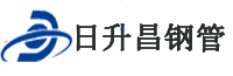 日升昌钢管